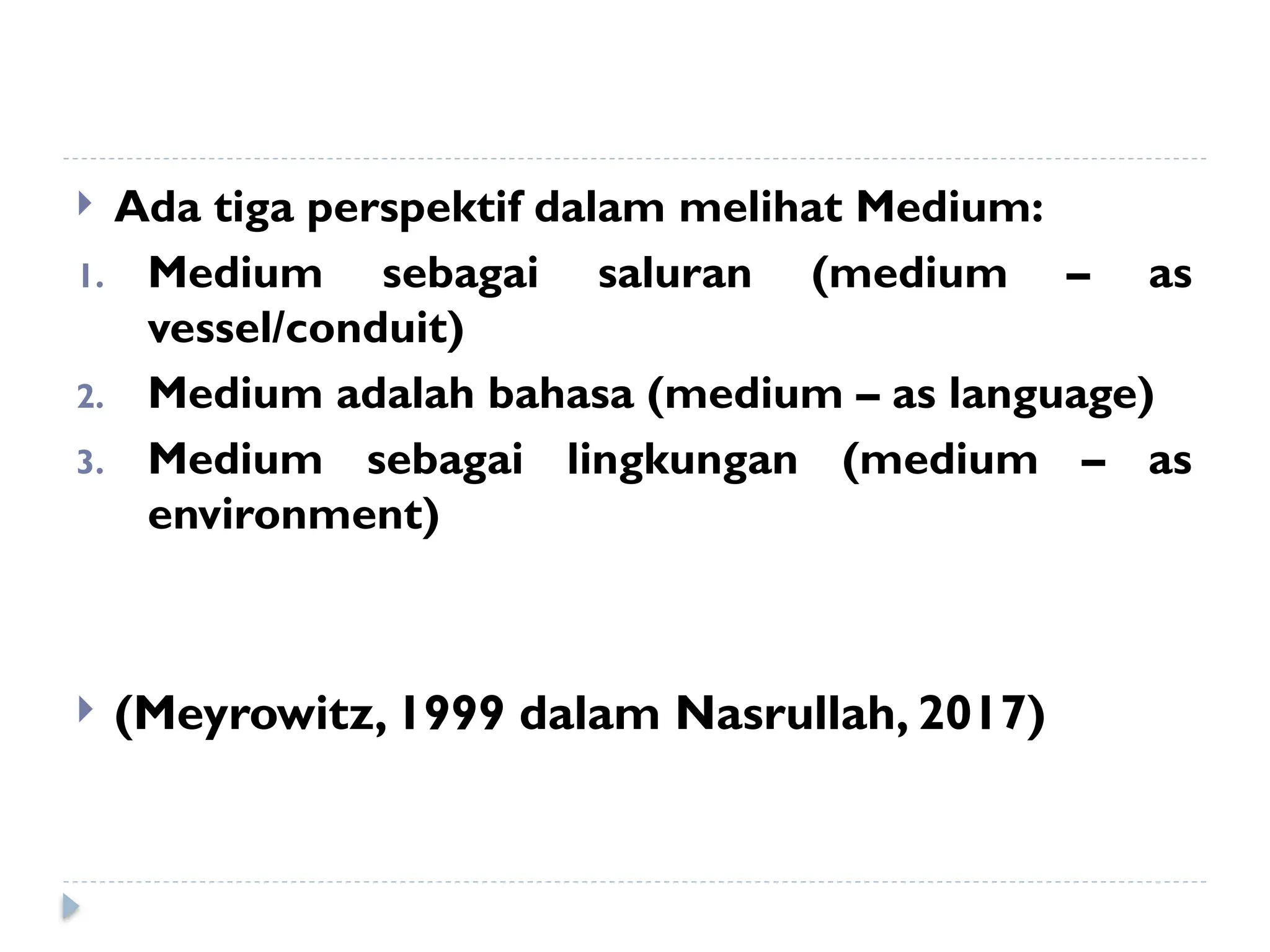 Ada tiga perspektif dalam melihat Medium:

1. Medium sebagai saluran (medium – as vessel/conduit)
2. Medium adalah bahasa (medium – as language)
3. Medium sebagai lingkungan (medium – as environment)

(Meyrowitz, 1999 dalam Nasrullah, 2017)